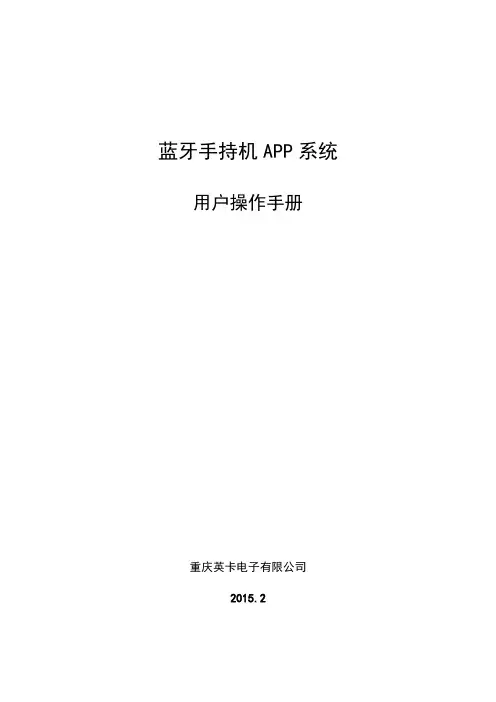 蓝牙手持机APP系统

用户操作手册

重庆英卡电子有限公司

2015.2